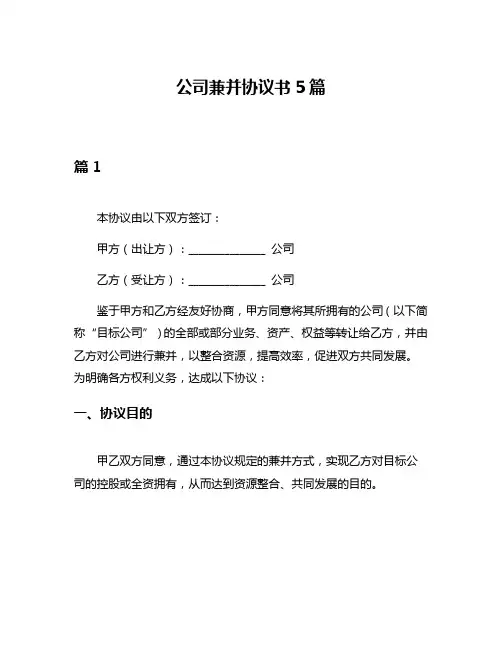 公司兼并协议书 5 篇

篇 1

本协议由以下双方签订：

甲方（出让方）：______________ 公司

乙方（受让方）：______________ 公司

鉴于甲方和乙方经友好协商，甲方同意将其所拥有的公司（以下简称“目标公司”）的全部或部分业务、资产、权益等转让给乙方，并由乙方对公司进行兼并，以整合资源，提高效率，促进双方共同发展。为明确各方权利义务，达成以下协议：

一、协议目的

甲乙双方同意，通过本协议规定的兼并方式，实现乙方对目标公司的控股或全资拥有，从而达到资源整合、共同发展的目的。